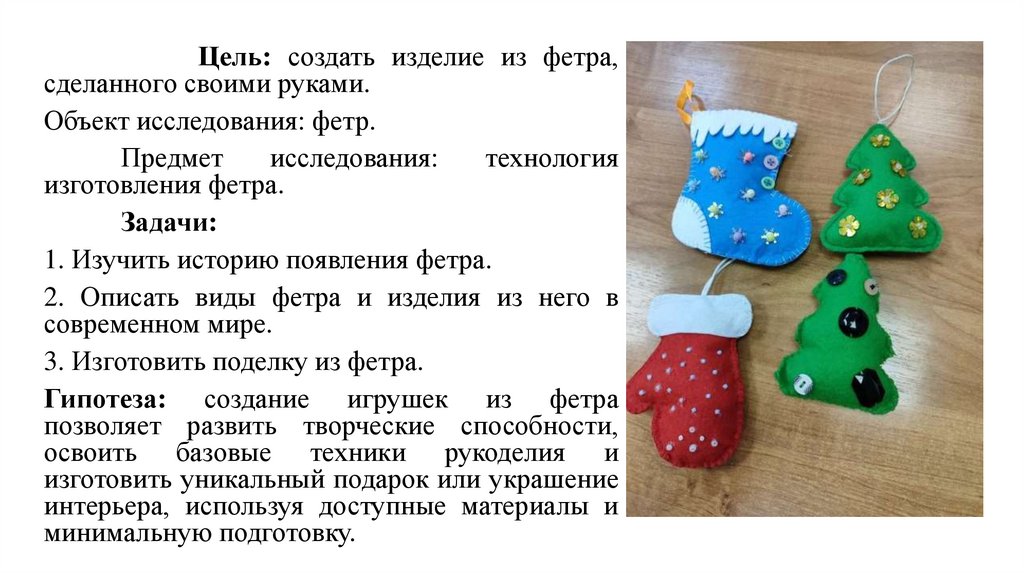 Цель: создать изделие из фетра, сделанного своими руками.

Объект исследования: фетр.

Предмет исследования: технология изготовления фетра.

Задачи:

1. Изучить историю появления фетра.

2. Описать виды фетра и изделия из него в современном мире.

3. Изготовить поделку из фетра.

Гипотеза: создание игрушек из фетра позволяет развить творческие способности, освоить базовые техники рукоделия и изготовить уникальный подарок или украшение интерьера, используя доступные материалы и минимальную подготовку.